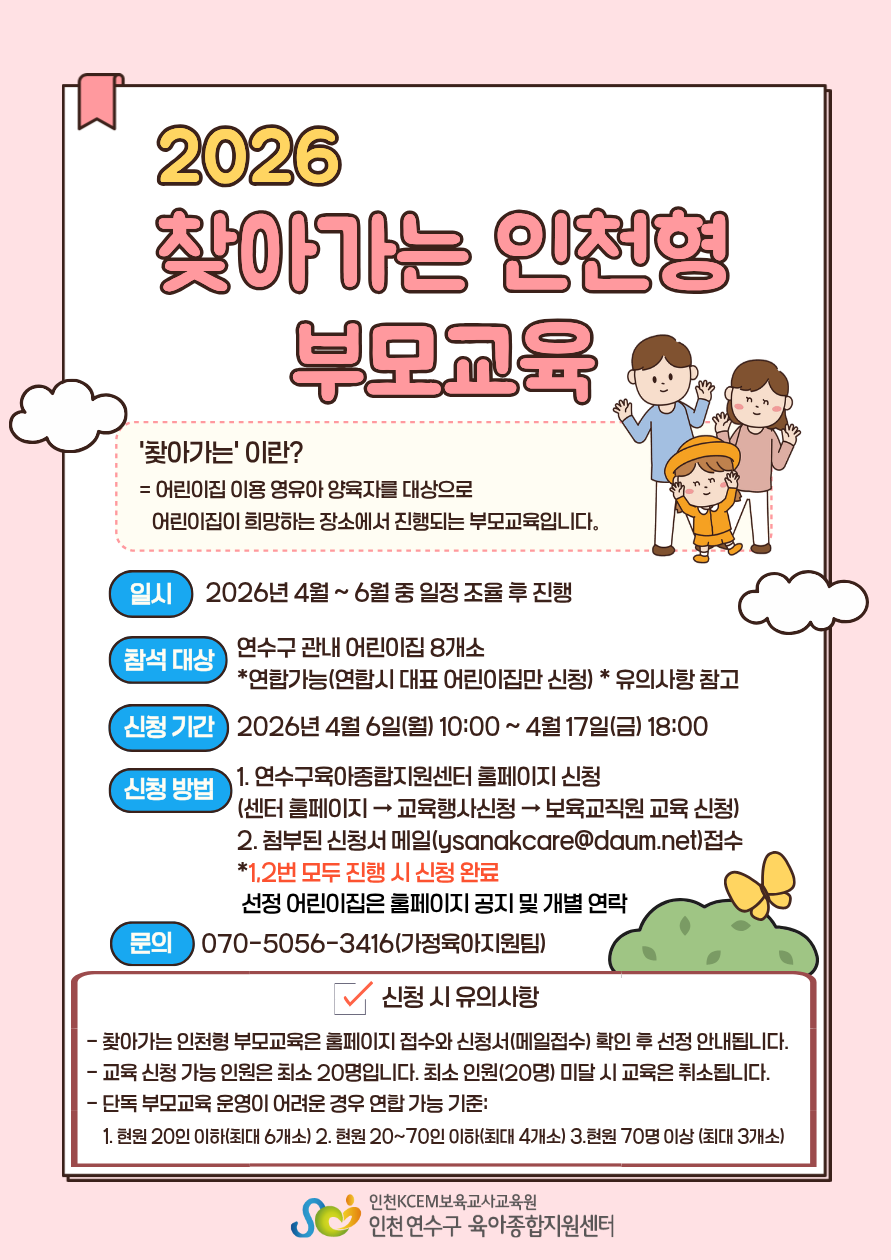 2026
찾아가는 인천형
부모교육

'찾아가는' 이란?
= 어린이집 이용 영유아 양육자를 대상으로
어린이집이 희망하는 장소에서 진행되는 부모교육입니다.

일시 2026년 4월 ~ 6월 중 일정 조율 후 진행

참석 대상 연수구 관내 어린이집 8개소
*연합가능(연합시 대표 어린이집만 신청) * 유의사항 참고

신청 기간 2026년 4월 6일(월) 10:00 ~ 4월 17일(금) 18:00

신청 방법 1. 연수구육아종합지원센터 홈페이지 신청
(센터 홈페이지 → 교육행사신청 → 보육교직원 교육 신청)
2. 첨부된 신청서 메일(ysanakcare@daum.net)접수
*1,2번 모두 진행 시 신청 완료
선정 어린이집은 홈페이지 공지 및 개별 연락

문의 070-5056-3416(가정육아지원팀)

☑ 신청 시 유의사항

- 찾아가는 인천형 부모교육은 홈페이지 접수와 신청서(메일접수) 확인 후 선정 안내됩니다.
- 교육 신청 가능 인원은 최소 20명입니다. 최소 인원(20명) 미달 시 교육은 취소됩니다.
- 단독 부모교육 운영이 어려운 경우 연합 가능 기준:
1. 현원 20인 이하(최대 6개소) 2. 현원 20~70인 이하(최대 4개소) 3.현원 70명 이상 (최대 3개소)

인천KCEM보육교사교육원
인천 연수구 육아종합지원센터